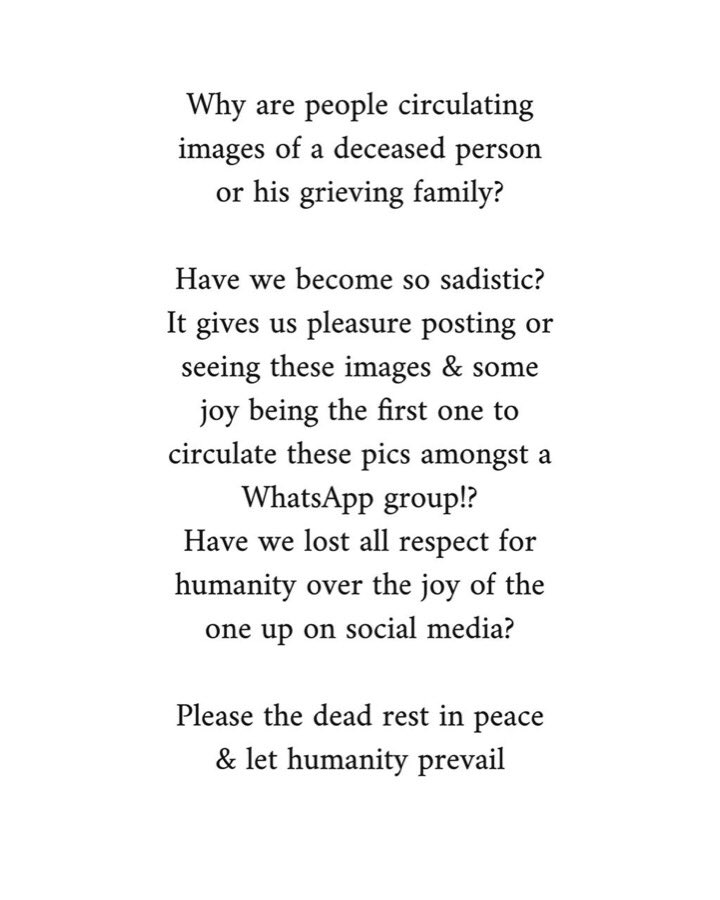 Why are people circulating images of a deceased person or his grieving family?

Have we become so sadistic? It gives us pleasure posting or seeing these images & some joy being the first one to circulate these pics amongst a WhatsApp group!?
Have we lost all respect for humanity over the joy of the one up on social media?

Please the dead rest in peace & let humanity prevail